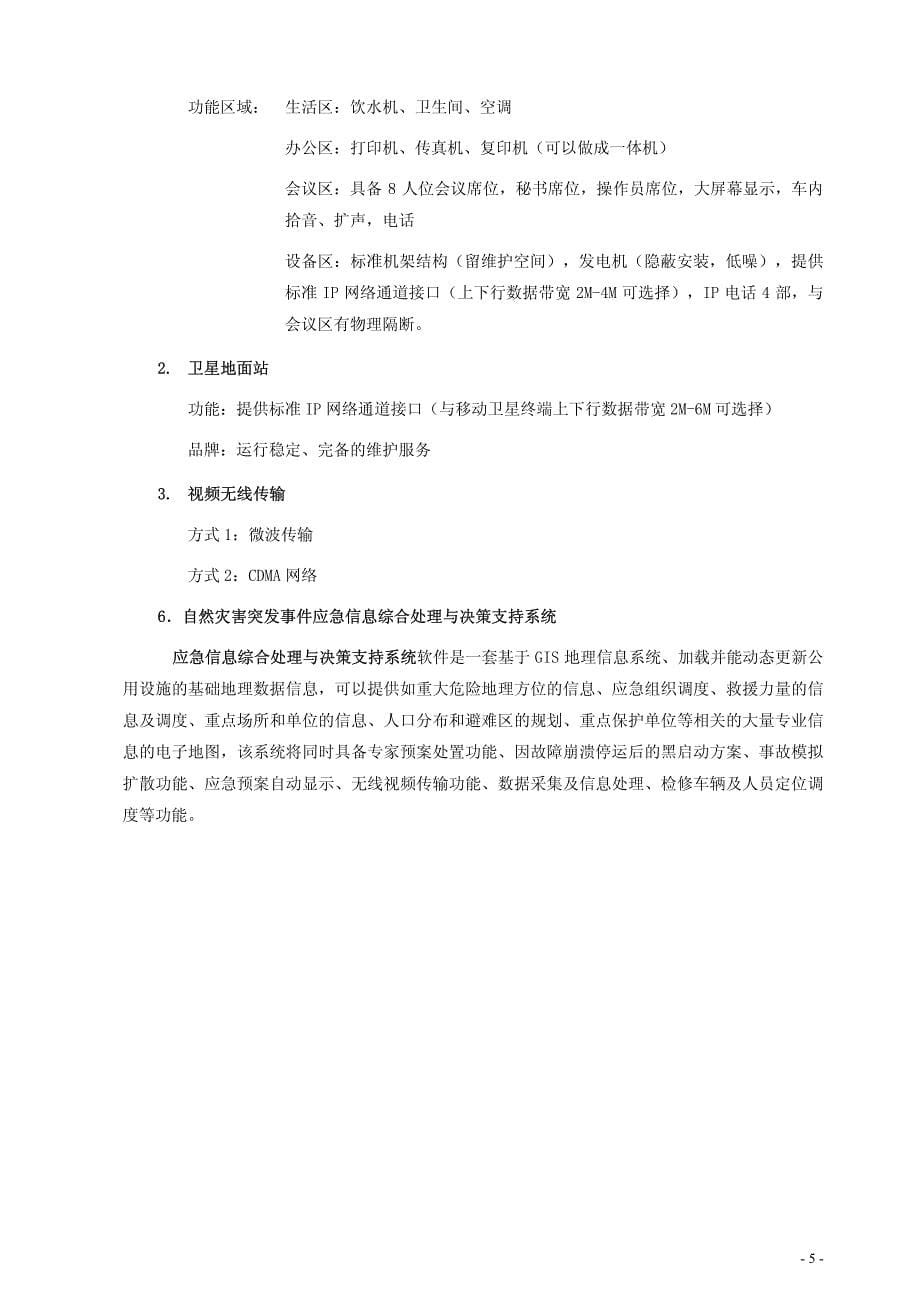 功能区域：　生活区：饮水机、卫生间、空调

办公区：打印机、传真机、复印机（可以做成一体机）

会议区：具备 8 人位会议席位，秘书席位，操作员席位，大屏幕显示，车内拾音、扩声，电话

设备区：标准机架结构（留维护空间），发电机（隐蔽安装，低噪），提供标准 IP 网络通道接口（上下行数据带宽 2M-4M 可选择），IP 电话 4 部，与会议区有物理隔断。

2.　卫星地面站

功能：提供标准 IP 网络通道接口（与移动卫星终端上下行数据带宽 2M-6M 可选择）

品牌：运行稳定、完备的维护服务

3.　视频无线传输

方式 1：微波传输

方式 2：CDMA 网络

6．自然灾害突发事件应急信息综合处理与决策支持系统

应急信息综合处理与决策支持系统软件是一套基于 GIS 地理信息系统、加载并能动态更新公用设施的基础地理数据信息，可以提供如重大危险地理方位的信息、应急组织调度、救援力量的信息及调度、重点场所和单位的信息、人口分布和避难区的规划、重点保护单位等相关的大量专业信息的电子地图，该系统将同时具备专家预案处置功能、因故障崩溃停运后的黑启动方案、事故模拟扩散功能、应急预案自动显示、无线视频传输功能、数据采集及信息处理、检修车辆及人员定位调度等功能。

- 5 -